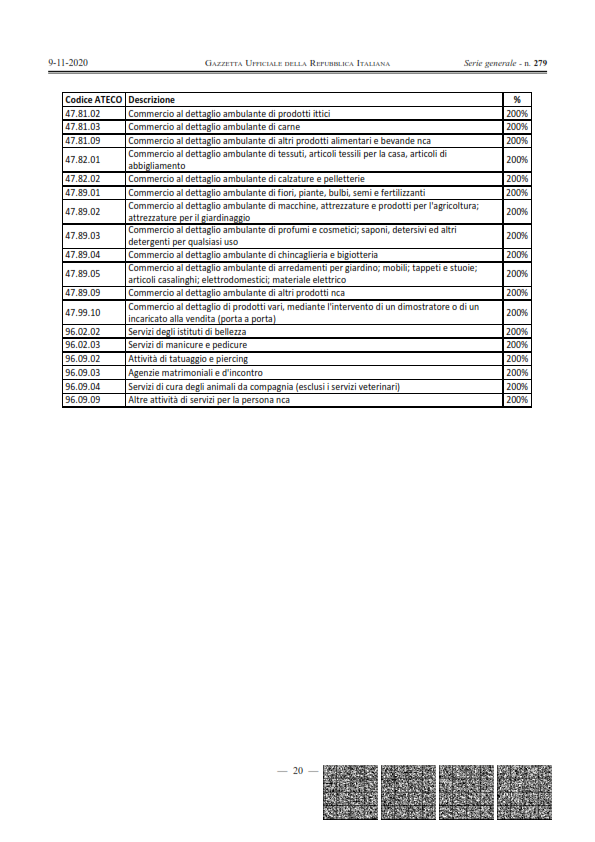 9-11-2020 GAZZETTA UFFICIALE DELLA REPUBBLICA ITALIANA Serie generale - n. 279

| Codice ATECO | Descrizione | % |
|---|---|---|
| 47.81.02 | Commercio al dettaglio ambulante di prodotti ittici | 200% |
| 47.81.03 | Commercio al dettaglio ambulante di carne | 200% |
| 47.81.09 | Commercio al dettaglio ambulante di altri prodotti alimentari e bevande nca | 200% |
| 47.82.01 | Commercio al dettaglio ambulante di tessuti, articoli tessili per la casa, articoli di abbigliamento | 200% |
| 47.82.02 | Commercio al dettaglio ambulante di calzature e pelletterie | 200% |
| 47.89.01 | Commercio al dettaglio ambulante di fiori, piante, bulbi, semi e fertilizzanti | 200% |
| 47.89.02 | Commercio al dettaglio ambulante di macchine, attrezzature e prodotti per l'agricoltura; attrezzature per il giardinaggio | 200% |
| 47.89.03 | Commercio al dettaglio ambulante di profumi e cosmetici; saponi, detersivi ed altri detergenti per qualsiasi uso | 200% |
| 47.89.04 | Commercio al dettaglio ambulante di chincaglieria e bigiotteria | 200% |
| 47.89.05 | Commercio al dettaglio ambulante di arredamenti per giardino; mobili; tappeti e stuoie; articoli casalinghi; elettrodomestici; materiale elettrico | 200% |
| 47.89.09 | Commercio al dettaglio ambulante di altri prodotti nca | 200% |
| 47.99.10 | Commercio al dettaglio di prodotti vari, mediante l'intervento di un dimostratore o di un incaricato alla vendita (porta a porta) | 200% |
| 96.02.02 | Servizi degli istituti di bellezza | 200% |
| 96.02.03 | Servizi di manicure e pedicure | 200% |
| 96.09.02 | Attività di tatuaggio e piercing | 200% |
| 96.09.03 | Agenzie matrimoniali e d'incontro | 200% |
| 96.09.04 | Servizi di cura degli animali da compagnia (esclusi i servizi veterinari) | 200% |
| 96.09.09 | Altre attività di servizi per la persona nca | 200% |

— 20 —